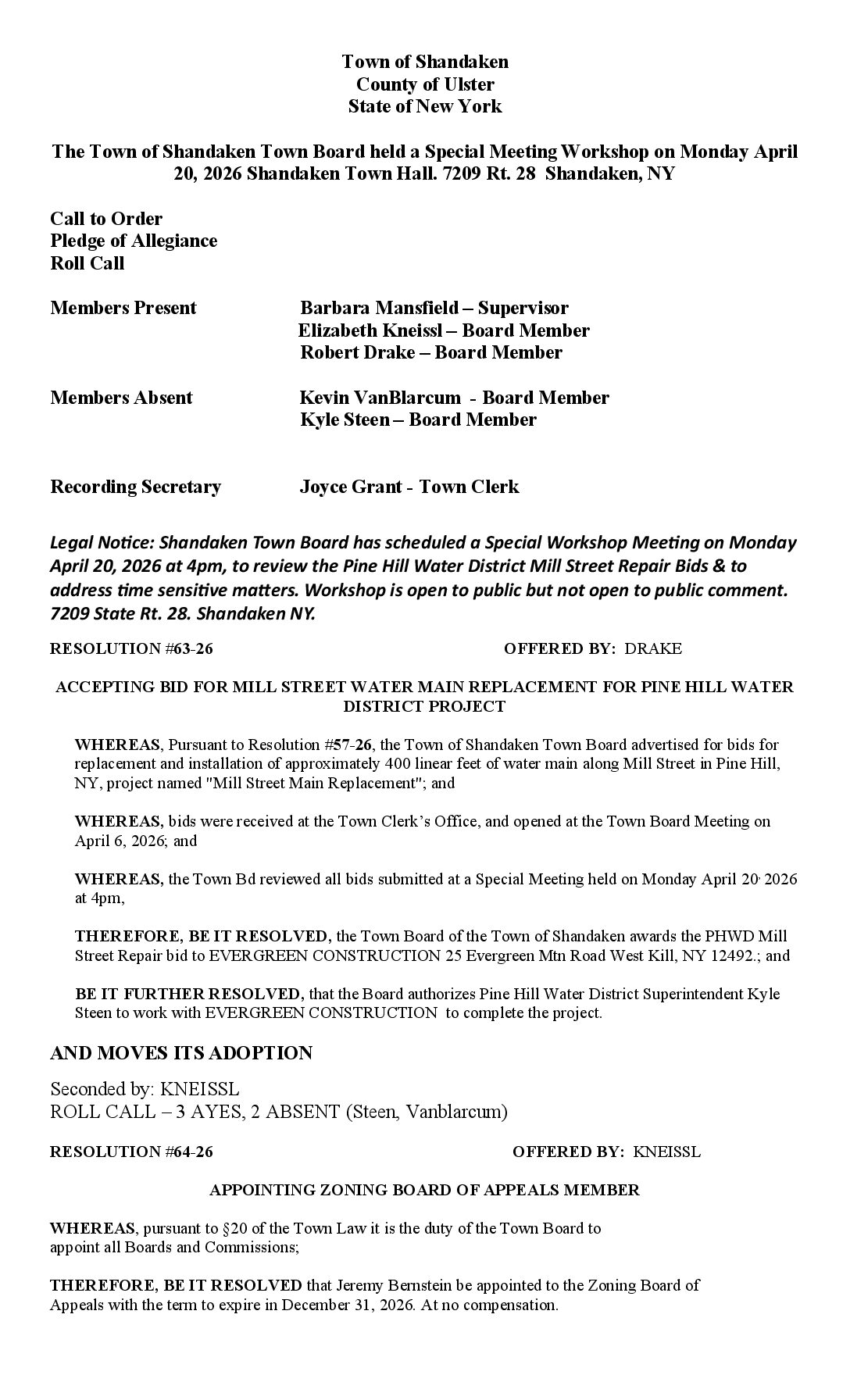 Town of Shandaken
County of Ulster
State of New York

The Town of Shandaken Town Board held a Special Meeting Workshop on Monday April 20, 2026 Shandaken Town Hall. 7209 Rt. 28 Shandaken, NY

Call to Order
Pledge of Allegiance
Roll Call

Members Present Barbara Mansfield – Supervisor
Elizabeth Kneissl – Board Member
Robert Drake – Board Member

Members Absent Kevin VanBlarcum - Board Member
Kyle Steen – Board Member

Recording Secretary Joyce Grant - Town Clerk

Legal Notice: Shandaken Town Board has scheduled a Special Workshop Meeting on Monday April 20, 2026 at 4pm, to review the Pine Hill Water District Mill Street Repair Bids & to address time sensitive matters. Workshop is open to public but not open to public comment. 7209 State Rt. 28. Shandaken NY.

RESOLUTION #63-26 OFFERED BY: DRAKE

ACCEPTING BID FOR MILL STREET WATER MAIN REPLACEMENT FOR PINE HILL WATER DISTRICT PROJECT

WHEREAS, Pursuant to Resolution #57-26, the Town of Shandaken Town Board advertised for bids for replacement and installation of approximately 400 linear feet of water main along Mill Street in Pine Hill, NY, project named "Mill Street Main Replacement"; and

WHEREAS, bids were received at the Town Clerk's Office, and opened at the Town Board Meeting on April 6, 2026; and

WHEREAS, the Town Bd reviewed all bids submitted at a Special Meeting held on Monday April 20, 2026 at 4pm,

THEREFORE, BE IT RESOLVED, the Town Board of the Town of Shandaken awards the PHWD Mill Street Repair bid to EVERGREEN CONSTRUCTION 25 Evergreen Mtn Road West Kill, NY 12492.; and

BE IT FURTHER RESOLVED, that the Board authorizes Pine Hill Water District Superintendent Kyle Steen to work with EVERGREEN CONSTRUCTION to complete the project.

AND MOVES ITS ADOPTION

Seconded by: KNEISSL
ROLL CALL – 3 AYES, 2 ABSENT (Steen, Vanblarcum)

RESOLUTION #64-26 OFFERED BY: KNEISSL

APPOINTING ZONING BOARD OF APPEALS MEMBER

WHEREAS, pursuant to §20 of the Town Law it is the duty of the Town Board to appoint all Boards and Commissions;

THEREFORE, BE IT RESOLVED that Jeremy Bernstein be appointed to the Zoning Board of Appeals with the term to expire in December 31, 2026. At no compensation.